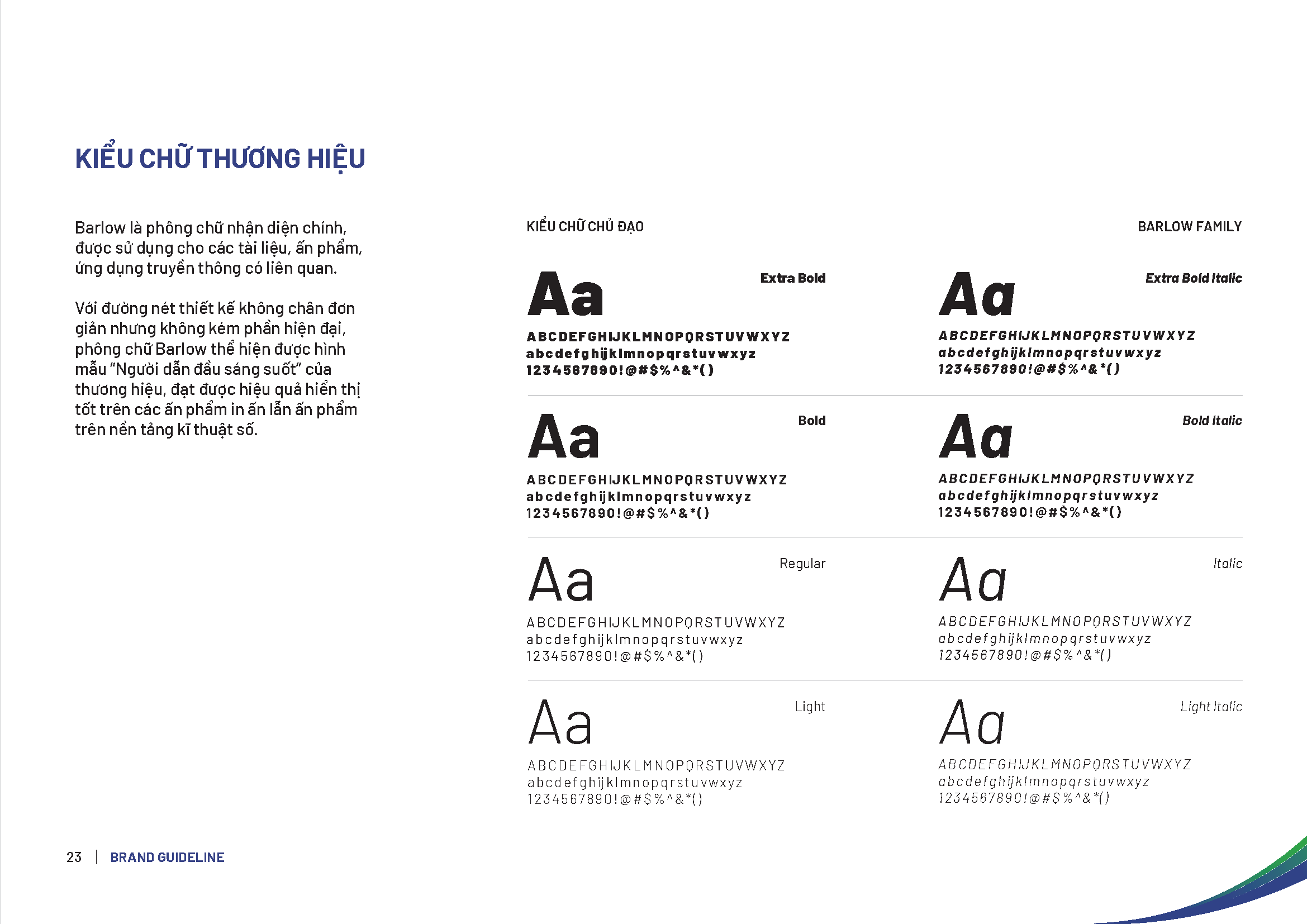 KIỂU CHỮ THƯƠNG HIỆU

Barlow là phông chữ nhận diện chính, được sử dụng cho các tài liệu, ấn phẩm, ứng dụng truyền thông có liên quan.

Với đường nét thiết kế không chân đơn giản nhưng không kém phần hiện đại, phông chữ Barlow thể hiện được hình mẫu "Người dẫn đầu sáng suốt" của thương hiệu, đạt được hiệu quả hiển thị tốt trên các ấn phẩm in ấn lẫn ấn phẩm trên nền tảng kĩ thuật số.

KIỂU CHỮ CHỦ ĐẠO

BARLOW FAMILY

Aa
Extra Bold
ABCDEFGHIJKLMNOPQRSTUVWXYZ
abcdefghijklmnopqrstuvwxyz
1234567890!@#$%^&*()

Aa
Extra Bold Italic
ABCDEFGHIJKLMNOPQRSTUVWXYZ
abcdefghijklmnopqrstuvwxyz
1234567890!@#$%^&*()

Aa
Bold
ABCDEFGHIJKLMNOPQRSTUVWXYZ
abcdefghijklmnopqrstuvwxyz
1234567890!@#$%^&*()

Aa
Bold Italic
ABCDEFGHIJKLMNOPQRSTUVWXYZ
abcdefghijklmnopqrstuvwxyz
1234567890!@#$%^&*()

Aa
Regular
ABCDEFGHIJKLMNOPQRSTUVWXYZ
abcdefghijklmnopqrstuvwxyz
1234567890!@#$%^&*()

Aa
Italic
ABCDEFGHIJKLMNOPQRSTUVWXYZ
abcdefghijklmnopqrstuvwxyz
1234567890!@#$%^&*()

Aa
Light
ABCDEFGHIJKLMNOPQRSTUVWXYZ
abcdefghijklmnopqrstuvwxyz
1234567890!@#$%^&*()

Aa
Light Italic
ABCDEFGHIJKLMNOPQRSTUVWXYZ
abcdefghijklmnopqrstuvwxyz
1234567890!@#$%^&*()

23 | BRAND GUIDELINE